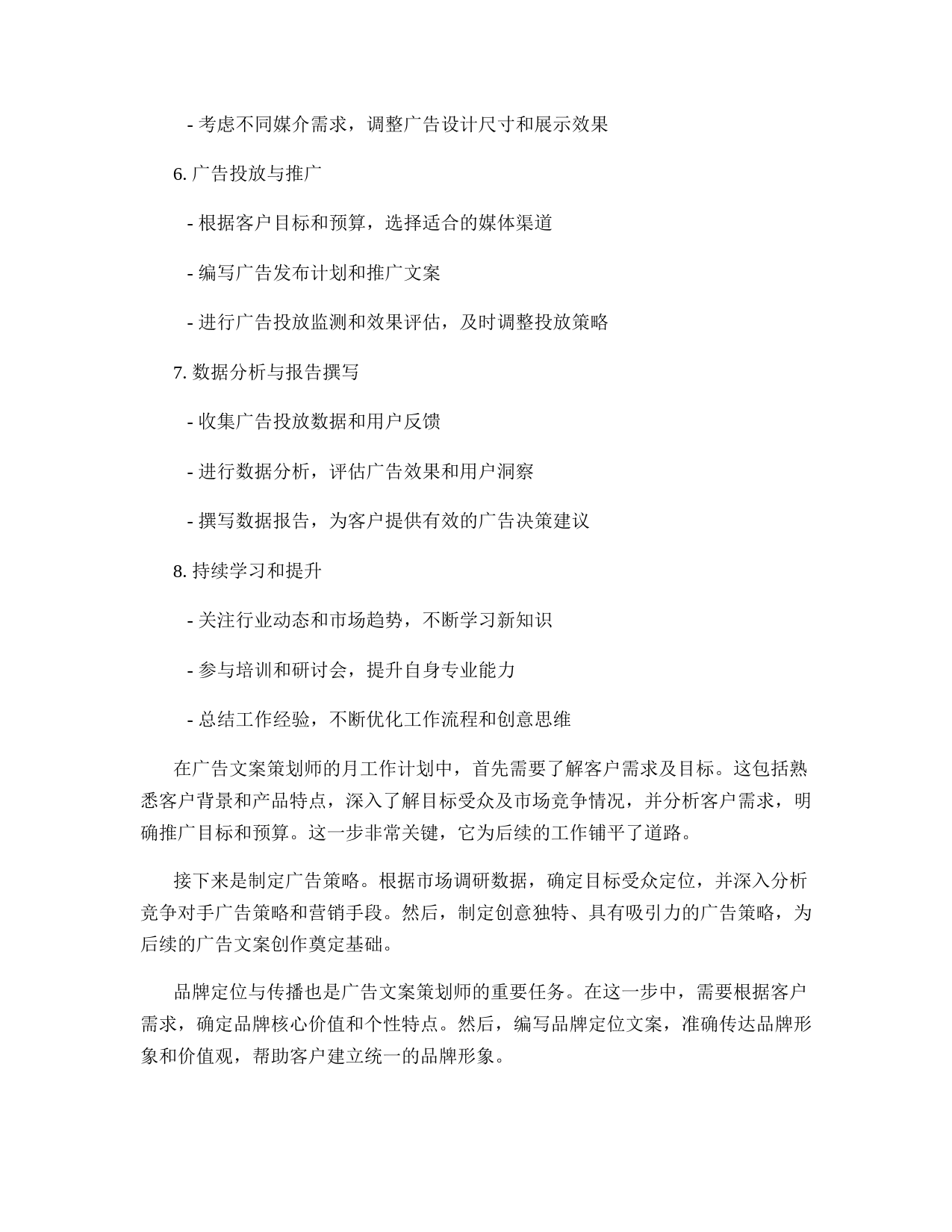 - 考虑不同媒介需求，调整广告设计尺寸和展示效果

6. 广告投放与推广

- 根据客户目标和预算，选择适合的媒体渠道

- 编写广告发布计划和推广文案

- 进行广告投放监测和效果评估，及时调整投放策略

7. 数据分析与报告撰写

- 收集广告投放数据和用户反馈

- 进行数据分析，评估广告效果和用户洞察

- 撰写数据报告，为客户提供有效的广告决策建议

8. 持续学习和提升

- 关注行业动态和市场趋势，不断学习新知识

- 参与培训和研讨会，提升自身专业能力

- 总结工作经验，不断优化工作流程和创意思维

在广告文案策划师的月工作计划中，首先需要了解客户需求及目标。这包括熟悉客户背景和产品特点，深入了解目标受众及市场竞争情况，并分析客户需求，明确推广目标和预算。这一步非常关键，它为后续的工作铺平了道路。

接下来是制定广告策略。根据市场调研数据，确定目标受众定位，并深入分析竞争对手广告策略和营销手段。然后，制定创意独特、具有吸引力的广告策略，为后续的广告文案创作奠定基础。

品牌定位与传播也是广告文案策划师的重要任务。在这一步中，需要根据客户需求，确定品牌核心价值和个性特点。然后，编写品牌定位文案，准确传达品牌形象和价值观，帮助客户建立统一的品牌形象。